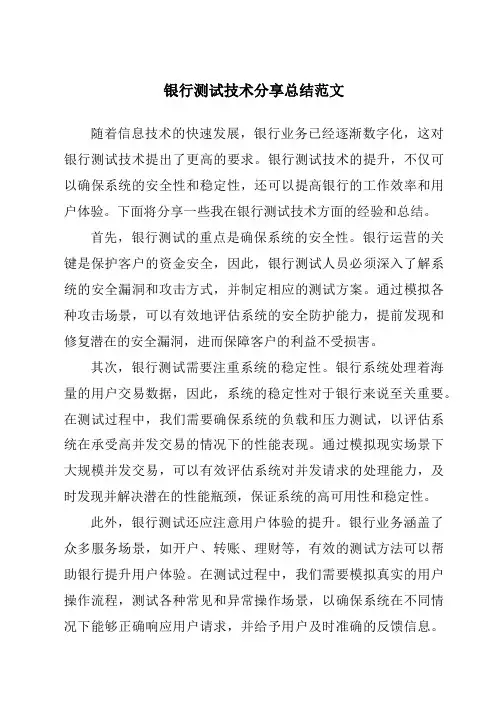 银行测试技术分享总结范文

随着信息技术的快速发展，银行业务已经逐渐数字化，这对银行测试技术提出了更高的要求。银行测试技术的提升，不仅可以确保系统的安全性和稳定性，还可以提高银行的工作效率和用户体验。下面将分享一些我在银行测试技术方面的经验和总结。

首先，银行测试的重点是确保系统的安全性。银行运营的关键是保护客户的资金安全，因此，银行测试人员必须深入了解系统的安全漏洞和攻击方式，并制定相应的测试方案。通过模拟各种攻击场景，可以有效地评估系统的安全防护能力，提前发现和修复潜在的安全漏洞，进而保障客户的利益不受损害。

其次，银行测试需要注重系统的稳定性。银行系统处理着海量的用户交易数据，因此，系统的稳定性对于银行来说至关重要。在测试过程中，我们需要确保系统的负载和压力测试，以评估系统在承受高并发交易的情况下的性能表现。通过模拟现实场景下大规模并发交易，可以有效评估系统对并发请求的处理能力，及时发现并解决潜在的性能瓶颈，保证系统的高可用性和稳定性。

此外，银行测试还应注意用户体验的提升。银行业务涵盖了众多服务场景，如开户、转账、理财等，有效的测试方法可以帮助银行提升用户体验。在测试过程中，我们需要模拟真实的用户操作流程，测试各种常见和异常操作场景，以确保系统在不同情况下能够正确响应用户请求，并给予用户及时准确的反馈信息。